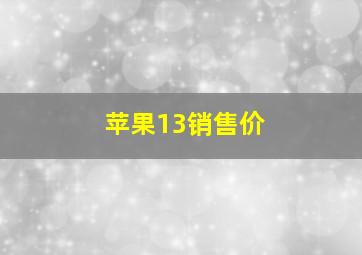 苹果13销售价